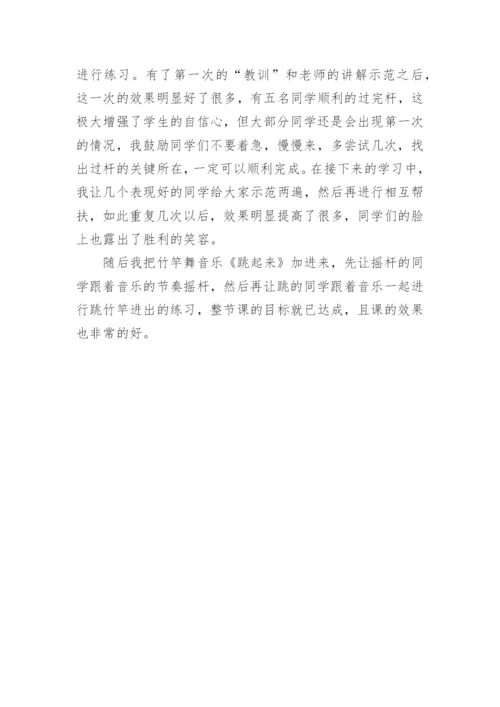 进行练习。有了第一次的“教训”和老师的讲解示范之后，这一次的效果明显好了很多，有五名同学顺利的过完杆，这极大增强了学生的自信心，但大部分同学还是会出现第一次的情况，我鼓励同学们不要着急，慢慢来，多尝试几次，找出过杆的关键所在，一定可以顺利完成。在接下来的学习中，我让几个表现好的同学给大家示范两遍，然后再进行相互帮扶，如此重复几次以后，效果明显提高了很多，同学们的脸上也露出了胜利的笑容。

随后我把竹竿舞音乐《跳起来》加进来，先让摇杆的同学跟着音乐的节奏摇杆，然后再让跳的同学跟着音乐一起进行跳竹竿进出的练习，整节课的目标就已达成，且课的效果也非常的好。